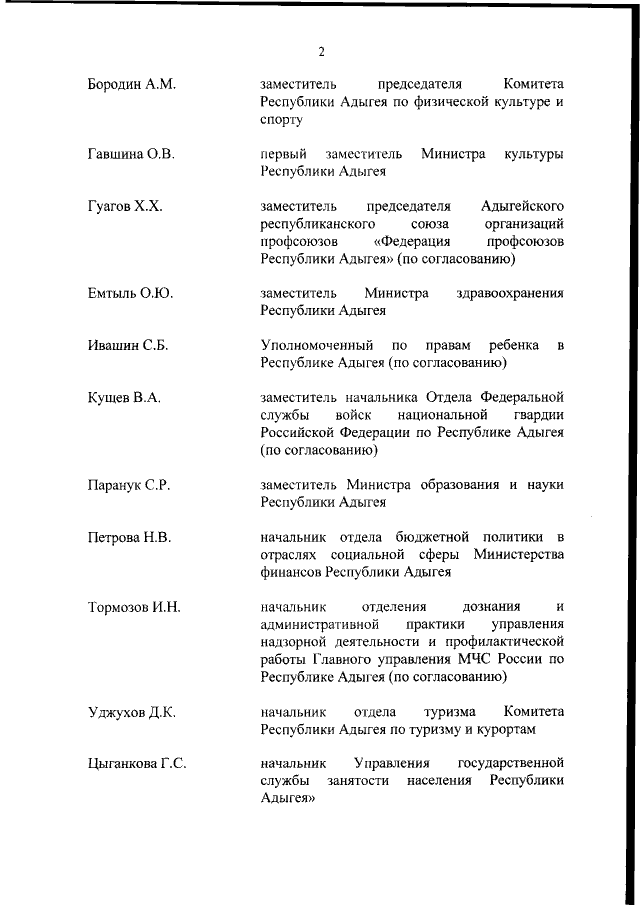 2

Бородин А.М. заместитель председателя Комитета Республики Адыгея по физической культуре и спорту

Гавшина О.В. первый заместитель Министра культуры Республики Адыгея

Гуагов Х.Х. заместитель председателя Адыгейского республиканского союза организаций профсоюзов «Федерация профсоюзов Республики Адыгея» (по согласованию)

Емтыль О.Ю. заместитель Министра здравоохранения Республики Адыгея

Ивашин С.Б. Уполномоченный по правам ребенка в Республике Адыгея (по согласованию)

Кущев В.А. заместитель начальника Отдела Федеральной службы войск национальной гвардии Российской Федерации по Республике Адыгея (по согласованию)

Паранук С.Р. заместитель Министра образования и науки Республики Адыгея

Петрова Н.В. начальник отдела бюджетной политики в отраслях социальной сферы Министерства финансов Республики Адыгея

Тормозов И.Н. начальник отделения дознания и административной практики управления надзорной деятельности и профилактической работы Главного управления МЧС России по Республике Адыгея (по согласованию)

Уджухов Д.К. начальник отдела туризма Комитета Республики Адыгея по туризму и курортам

Цыганкова Г.С. начальник Управления государственной службы занятости населения Республики Адыгея»